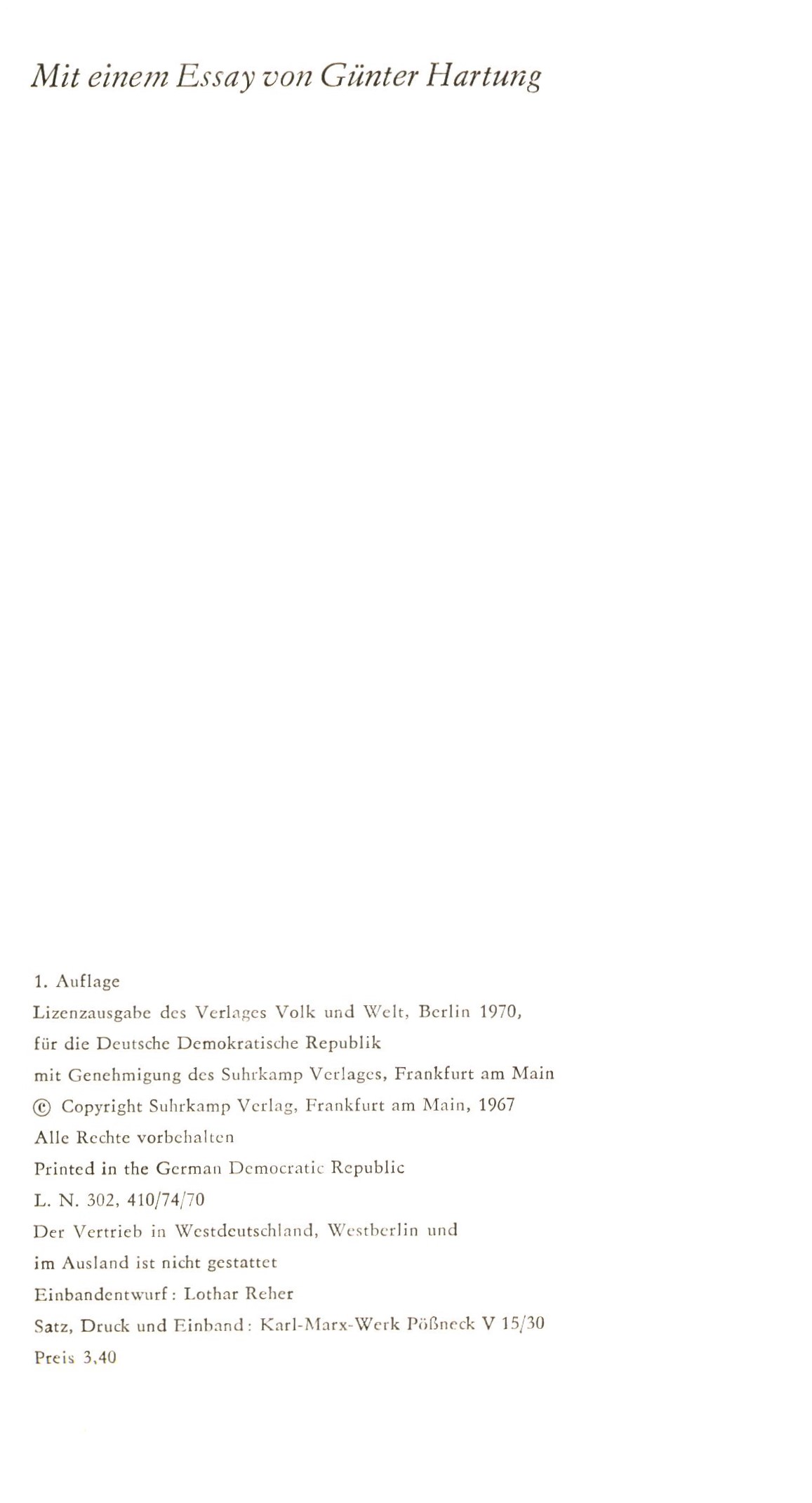 Mit einem Essay von Günter Hartung

1. Auflage
Lizenzausgabe des Verlages Volk und Welt, Berlin 1970,
für die Deutsche Demokratische Republik
mit Genehmigung des Suhrkamp Verlages, Frankfurt am Main
© Copyright Suhrkamp Verlag, Frankfurt am Main, 1967
Alle Rechte vorbehalten
Printed in the German Democratic Republic
L. N. 302, 410/74/70
Der Vertrieb in Westdeutschland, Westberlin und
im Ausland ist nicht gestattet
Einbandentwurf: Lothar Reher
Satz, Druck und Einband: Karl-Marx-Werk Pößneck V 15/30
Preis 3,40